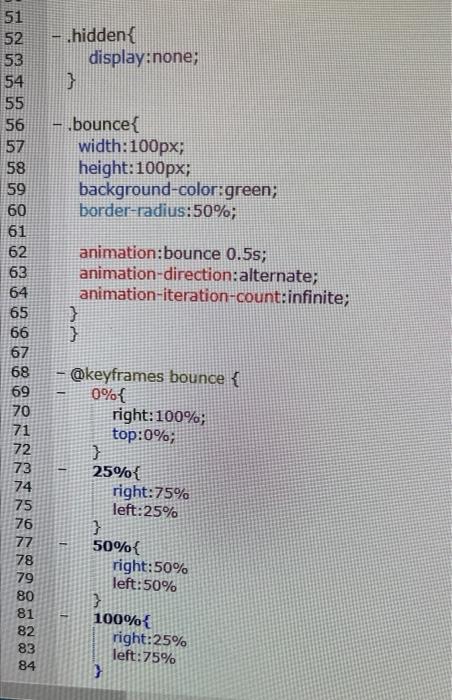 51
52 - .hidden{
53 display:none;
54 }
55
56 - .bounce{
57 width:100px;
58 height:100px;
59 background-color:green;
60 border-radius:50%;
61
62 animation:bounce 0.5s;
63 animation-direction:alternate;
64 animation-iteration-count:infinite;
65 }
66 }
67
68 - @keyframes bounce {
69 - 0%{
70 right:100%;
71 top:0%;
72 }
73 - 25%{
74 right:75%
75 left:25%
76 }
77 - 50%{
78 right:50%
79 left:50%
80 }
81 - 100%{
82 right:25%
83 left:75%
84 }